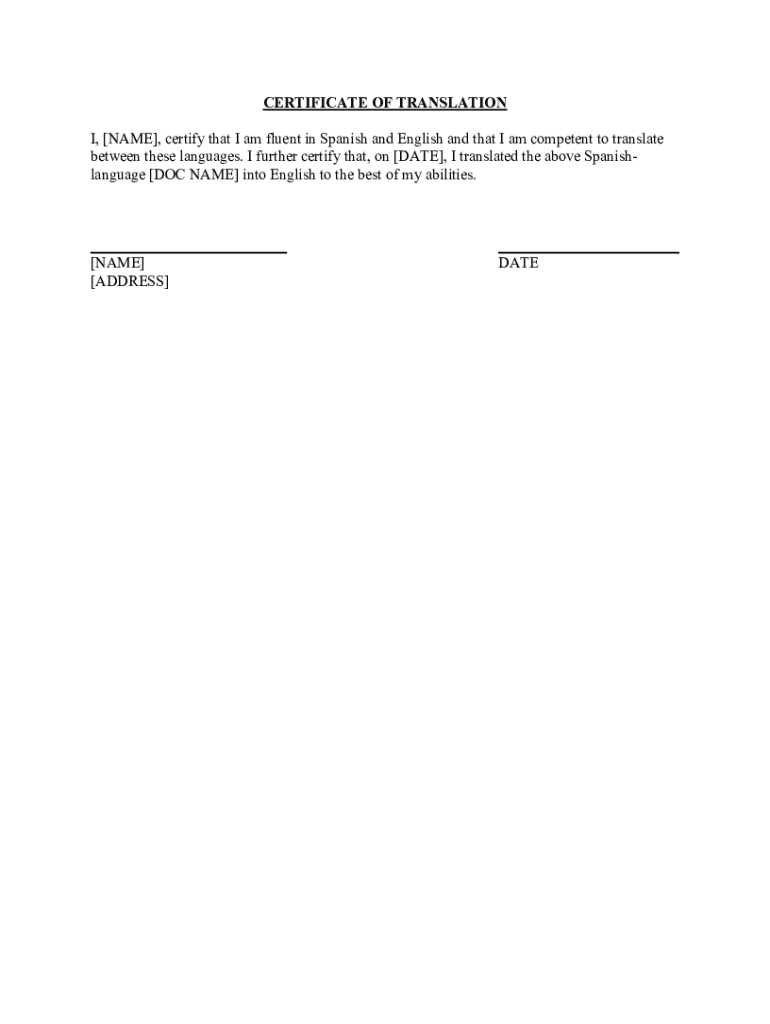 CERTIFICATE OF TRANSLATION

I, [NAME], certify that I am fluent in Spanish and English and that I am competent to translate between these languages. I further certify that, on [DATE], I translated the above Spanish-language [DOC NAME] into English to the best of my abilities.

[NAME]
[ADDRESS]

DATE